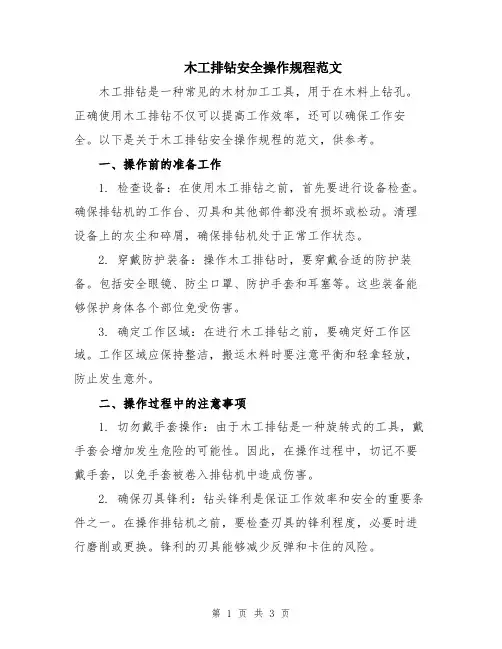 木工排钻安全操作规程范文

木工排钻是一种常见的木材加工工具，用于在木料上钻孔。正确使用木工排钻不仅可以提高工作效率，还可以确保工作安全。以下是关于木工排钻安全操作规程的范文，供参考。

一、操作前的准备工作

1. 检查设备：在使用木工排钻之前，首先要进行设备检查。确保排钻机的工作台、刃具和其他部件都没有损坏或松动。清理设备上的灰尘和碎屑，确保排钻机处于正常工作状态。

2. 穿戴防护装备：操作木工排钻时，要穿戴合适的防护装备。包括安全眼镜、防尘口罩、防护手套和耳塞等。这些装备能够保护身体各个部位免受伤害。

3. 确定工作区域：在进行木工排钻之前，要确定好工作区域。工作区域应保持整洁，搬运木料时要注意平衡和轻拿轻放，防止发生意外。

二、操作过程中的注意事项

1. 切勿戴手套操作：由于木工排钻是一种旋转式的工具，戴手套会增加发生危险的可能性。因此，在操作过程中，切记不要戴手套，以免手套被卷入排钻机中造成伤害。

2. 确保刃具锋利：钻头锋利是保证工作效率和安全的重要条件之一。在操作排钻机之前，要检查刃具的锋利程度，必要时进行磨削或更换。锋利的刃具能够减少反弹和卡住的风险。

第 1 页 共 3 页